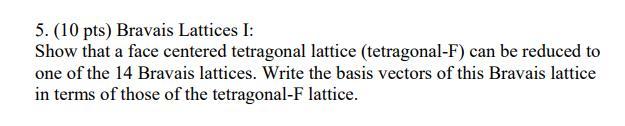 5. (10 pts) Bravais Lattices I:
Show that a face centered tetragonal lattice (tetragonal-F) can be reduced to one of the 14 Bravais lattices. Write the basis vectors of this Bravais lattice in terms of those of the tetragonal-F lattice.